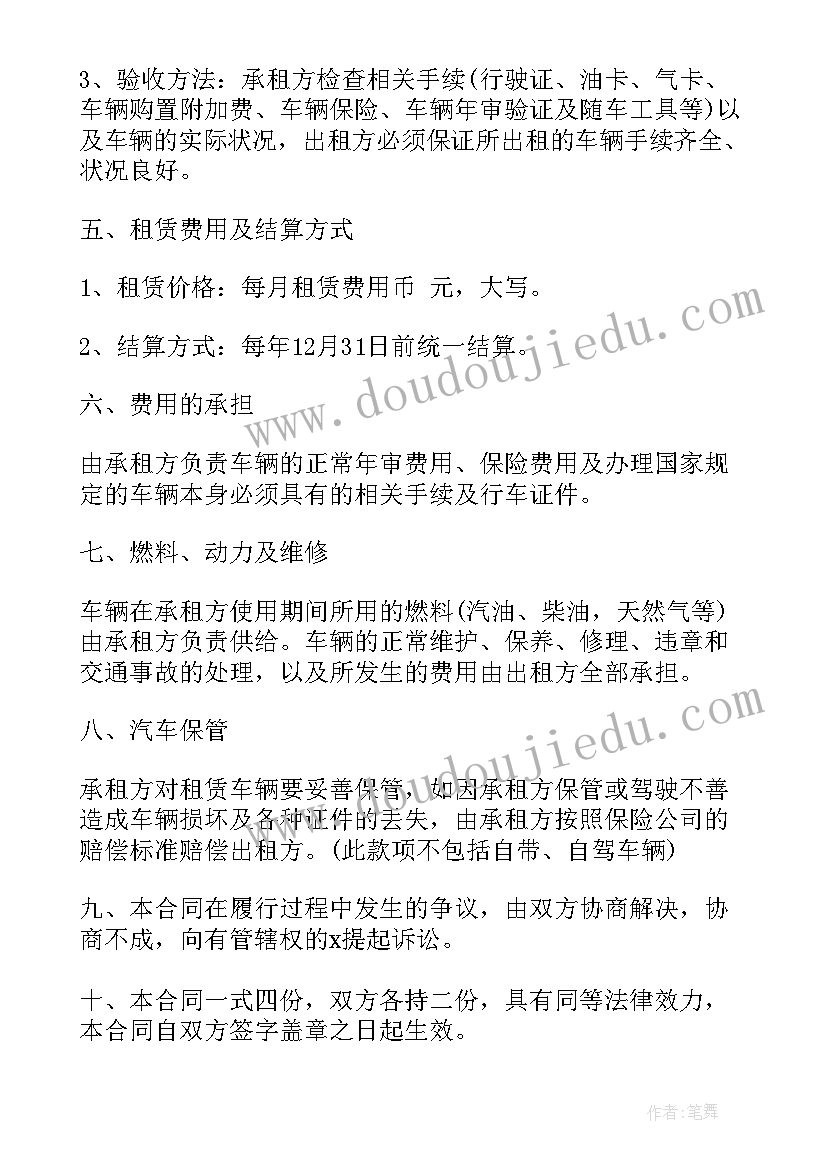 3、验收方法：承租方检查相关手续(行驶证、油卡、气卡、车辆购置附加费、车辆保险、车辆年审验证及随车工具等)以及车辆的实际状况，出租方必须保证所出租的车辆手续齐全、状况良好。

五、租赁费用及结算方式

1、租赁价格：每月租赁费用币 元，大写。

2、结算方式：每年12月31日前统一结算。

六、费用的承担

由承租方负责车辆的正常年审费用、保险费用及办理国家规定的车辆本身必须具有的相关手续及行车证件。

七、燃料、动力及维修

车辆在承租方使用期间所用的燃料(汽油、柴油，天然气等)由承租方负责供给。车辆的正常维护、保养、修理、违章和交通事故的处理，以及所发生的费用由出租方全部承担。

八、汽车保管

承租方对租赁车辆要妥善保管，如因承租方保管或驾驶不善造成车辆损坏及各种证件的丢失，由承租方按照保险公司的赔偿标准赔偿出租方。(此款项不包括自带、自驾车辆)

九、本合同在履行过程中发生的争议，由双方协商解决，协商不成，向有管辖权的x提起诉讼。

十、本合同一式四份，双方各持二份，具有同等法律效力，本合同自双方签字盖章之日起生效。

www.doudoujiedu.com

www.doudoujiedu.com

作者：笔舞